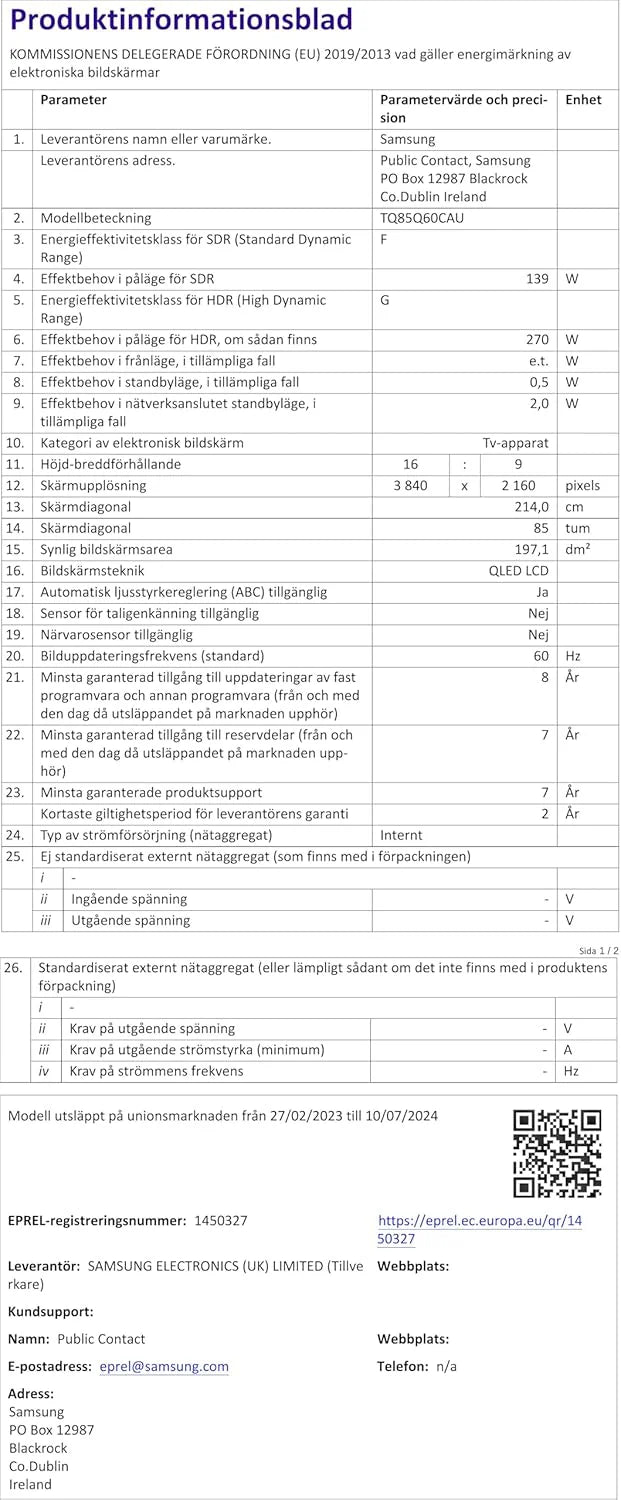 Produktinformationsblad

KOMMISSIONENS DELEGERADE FÖRORDNING (EU) 2019/2013 vad gäller energimärkning av elektroniska bildskärmar

| | Parameter | Parametervärde och precision | Enhet |
|---|---|---|---|
| 1. | Leverantörens namn eller varumärke. | Samsung | |
| | Leverantörens adress. | Public Contact, Samsung PO Box 12987 Blackrock Co.Dublin Ireland | |
| 2. | Modellbeteckning | TQ85Q60CAU | |
| 3. | Energieffektivitetsklass för SDR (Standard Dynamic Range) | F | |
| 4. | Effektbehov i påläge för SDR | 139 | W |
| 5. | Energieffektivitetsklass för HDR (High Dynamic Range) | G | |
| 6. | Effektbehov i påläge för HDR, om sådan finns | 270 | W |
| 7. | Effektbehov i frånläge, i tillämpliga fall | e.t. | W |
| 8. | Effektbehov i standbyläge, i tillämpliga fall | 0,5 | W |
| 9. | Effektbehov i nätverksanslutet standbyläge, i tillämpliga fall | 2,0 | W |
| 10. | Kategori av elektronisk bildskärm | Tv-apparat | |
| 11. | Höjd-breddförhållande | 16 : 9 | |
| 12. | Skärmupplösning | 3 840 x 2 160 | pixels |
| 13. | Skärmdiagonal | 214,0 | cm |
| 14. | Skärmdiagonal | 85 | tum |
| 15. | Synlig bildskärmsarea | 197,1 | dm² |
| 16. | Bildskärmsteknik | QLED LCD | |
| 17. | Automatisk ljusstyrkereglering (ABC) tillgänglig | Ja | |
| 18. | Sensor för taligenkänning tillgänglig | Nej | |
| 19. | Närvarosensor tillgänglig | Nej | |
| 20. | Bilduppdateringsfrekvens (standard) | 60 | Hz |
| 21. | Minsta garanterad tillgång till uppdateringar av fast programvara och annan programvara (från och med den dag då utsläppandet på marknaden upphör) | 8 | År |
| 22. | Minsta garanterad tillgång till reservdelar (från och med den dag då utsläppandet på marknaden upphör) | 7 | År |
| 23. | Minsta garanterade produktsupport | 7 | År |
| | Kortaste giltighetsperiod för leverantörens garanti | 2 | År |
| 24. | Typ av strömförsörjning (nätaggregat) | Internt | |
| 25. | Ej standardiserat externt nätaggregat (som finns med i förpackningen) | | |
| | i - | | |
| | ii Ingående spänning | - | V |
| | iii Utgående spänning | - | V |

Sida 1 / 2

| | | | |
|---|---|---|---|
| 26. | Standardiserat externt nätaggregat (eller lämpligt sådant om det inte finns med i produktens förpackning) | | |
| | i - | | |
| | ii Krav på utgående spänning | - | V |
| | iii Krav på utgående strömstyrka (minimum) | - | A |
| | iv Krav på strömmens frekvens | - | Hz |

Modell utsläppt på unionsmarknaden från 27/02/2023 till 10/07/2024

EPREL-registreringsnummer: 1450327
https://eprel.ec.europa.eu/qr/1450327

Leverantör: SAMSUNG ELECTRONICS (UK) LIMITED (Tillverkare)
Webbplats:

Kundsupport:

Namn: Public Contact
Webbplats:

E-postadress: eprel@samsung.com
Telefon: n/a

Adress:
Samsung
PO Box 12987
Blackrock
Co.Dublin
Ireland